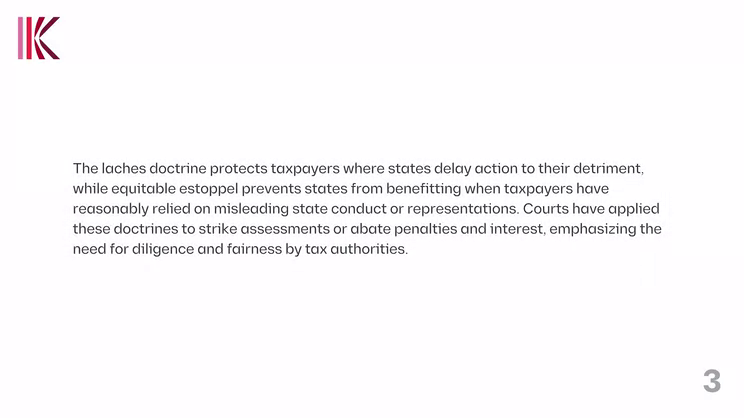 The laches doctrine protects taxpayers where states delay action to their detriment, while equitable estoppel prevents states from benefitting when taxpayers have reasonably relied on misleading state conduct or representations. Courts have applied these doctrines to strike assessments or abate penalties and interest, emphasizing the need for diligence and fairness by tax authorities.

3